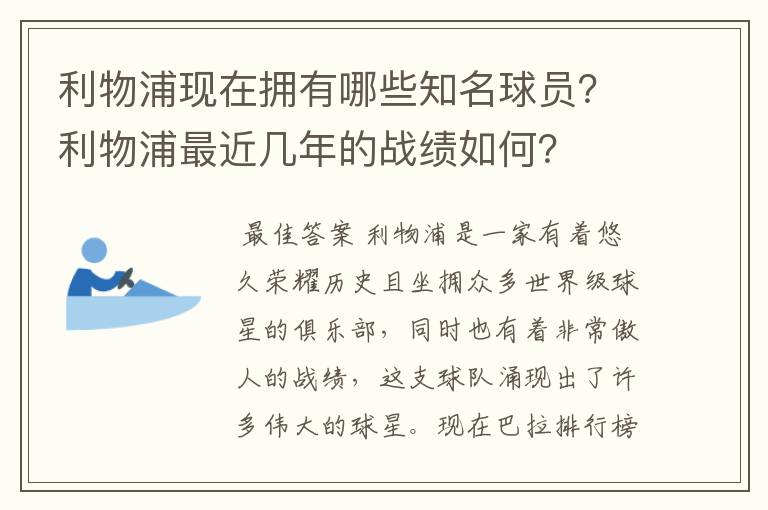 利物浦现在拥有哪些知名球员？利物浦最近几年的战绩如何？

最佳答案 利物浦是一家有着悠久荣耀历史且坐拥众多世界级球星的俱乐部，同时也有着非常傲人的战绩，这支球队涌现出了许多伟大的球星。现在巴拉排行榜